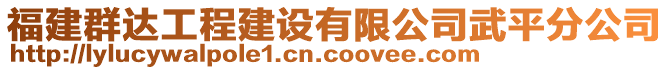 福建群达工程建设有限公司武平分公司
http://lylucywalpole1.cn.coovee.com